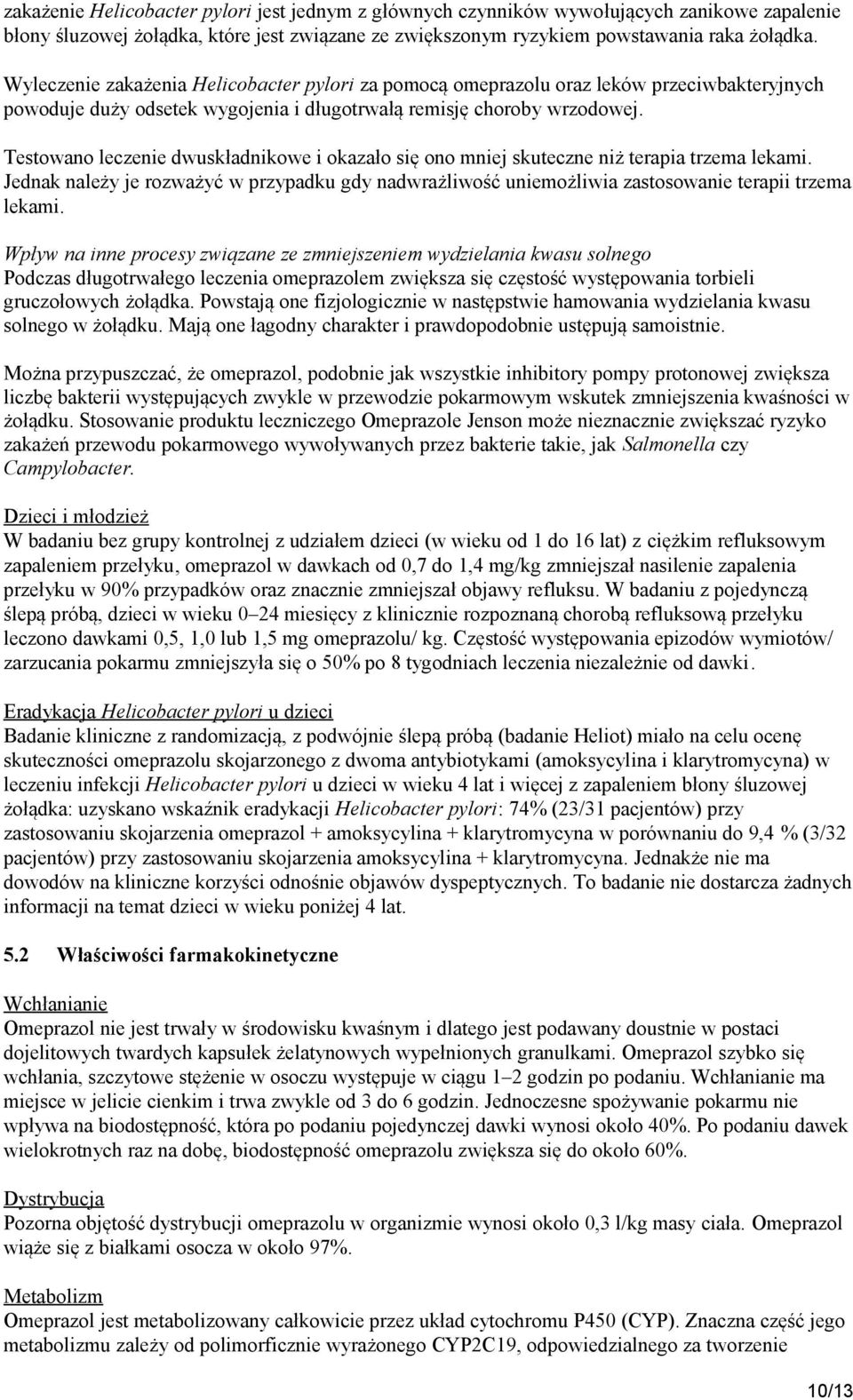 zakażenie Helicobacter pylori jest jednym z głównych czynników wywołujących zanikowe zapalenie błony śluzowej żołądka, które jest związane ze zwiększonym ryzykiem powstawania raka żołądka.

Wyleczenie zakażenia Helicobacter pylori za pomocą omeprazolu oraz leków przeciwbakteryjnych powoduje duży odsetek wygojenia i długotrwałą remisję choroby wrzodowej.

Testowano leczenie dwuskładnikowe i okazało się ono mniej skuteczne niż terapia trzema lekami. Jednak należy je rozważyć w przypadku gdy nadwrażliwość uniemożliwia zastosowanie terapii trzema lekami.

Wpływ na inne procesy związane ze zmniejszeniem wydzielania kwasu solnego
Podczas długotrwałego leczenia omeprazolem zwiększa się częstość występowania torbieli gruczołowych żołądka. Powstają one fizjologicznie w następstwie hamowania wydzielania kwasu solnego w żołądku. Mają one łagodny charakter i prawdopodobnie ustępują samoistnie.

Można przypuszczać, że omeprazol, podobnie jak wszystkie inhibitory pompy protonowej zwiększa liczbę bakterii występujących zwykle w przewodzie pokarmowym wskutek zmniejszenia kwaśności w żołądku. Stosowanie produktu leczniczego Omeprazole Jenson może nieznacznie zwiększać ryzyko zakażeń przewodu pokarmowego wywoływanych przez bakterie takie, jak Salmonella czy Campylobacter.

Dzieci i młodzież
W badaniu bez grupy kontrolnej z udziałem dzieci (w wieku od 1 do 16 lat) z ciężkim refluksowym zapaleniem przełyku, omeprazol w dawkach od 0,7 do 1,4 mg/kg zmniejszał nasilenie zapalenia przełyku w 90% przypadków oraz znacznie zmniejszał objawy refluksu. W badaniu z pojedynczą ślepą próbą, dzieci w wieku 0–24 miesięcy z klinicznie rozpoznaną chorobą refluksową przełyku leczono dawkami 0,5, 1,0 lub 1,5 mg omeprazolu/ kg. Częstość występowania epizodów wymiotów/ zarzucania pokarmu zmniejszyła się o 50% po 8 tygodniach leczenia niezależnie od dawki.

Eradykacja Helicobacter pylori u dzieci
Badanie kliniczne z randomizacją, z podwójnie ślepą próbą (badanie Heliot) miało na celu ocenę skuteczności omeprazolu skojarzonego z dwoma antybiotykami (amoksycylina i klarytromycyna) w leczeniu infekcji Helicobacter pylori u dzieci w wieku 4 lat i więcej z zapaleniem błony śluzowej żołądka: uzyskano wskaźnik eradykacji Helicobacter pylori: 74% (23/31 pacjentów) przy zastosowaniu skojarzenia omeprazol + amoksycylina + klarytromycyna w porównaniu do 9,4 % (3/32 pacjentów) przy zastosowaniu skojarzenia amoksycylina + klarytromycyna. Jednakże nie ma dowodów na kliniczne korzyści odnośnie objawów dyspeptycznych. To badanie nie dostarcza żadnych informacji na temat dzieci w wieku poniżej 4 lat.

5.2 Właściwości farmakokinetyczne

Wchłanianie
Omeprazol nie jest trwały w środowisku kwaśnym i dlatego jest podawany doustnie w postaci dojelitowych twardych kapsułek żelatynowych wypełnionych granulkami. Omeprazol szybko się wchłania, szczytowe stężenie w osoczu występuje w ciągu 1–2 godzin po podaniu. Wchłanianie ma miejsce w jelicie cienkim i trwa zwykle od 3 do 6 godzin. Jednoczesne spożywanie pokarmu nie wpływa na biodostępność, która po podaniu pojedynczej dawki wynosi około 40%. Po podaniu dawek wielokrotnych raz na dobę, biodostępność omeprazolu zwiększa się do około 60%.

Dystrybucja
Pozorna objętość dystrybucji omeprazolu w organizmie wynosi około 0,3 l/kg masy ciała. Omeprazol wiąże się z białkami osocza w około 97%.

Metabolizm
Omeprazol jest metabolizowany całkowicie przez układ cytochromu P450 (CYP). Znaczna część jego metabolizmu zależy od polimorficznie wyrażonego CYP2C19, odpowiedzialnego za tworzenie

10/13